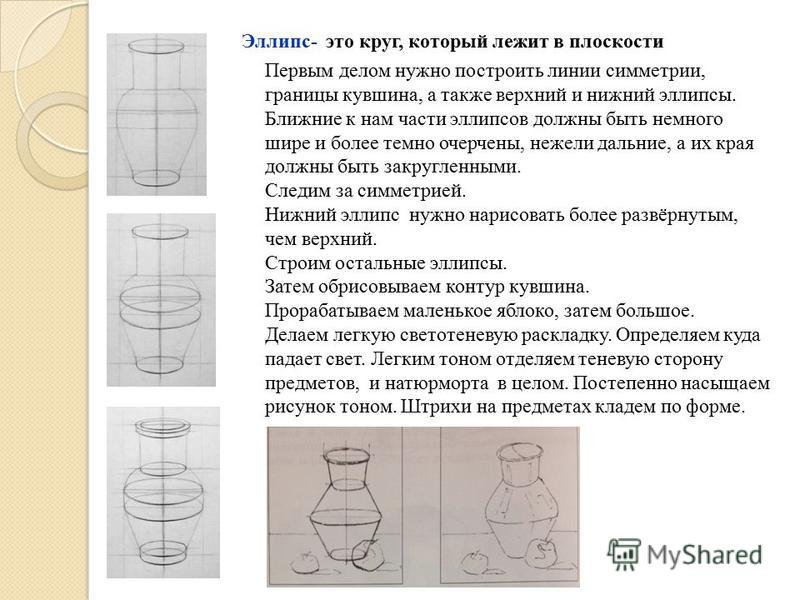 Эллипс- это круг, который лежит в плоскости

Первым делом нужно построить линии симметрии, границы кувшина, а также верхний и нижний эллипсы. Ближние к нам части эллипсов должны быть немного шире и более темно очерчены, нежели дальние, а их края должны быть закругленными.
Следим за симметрией.
Нижний эллипс нужно нарисовать более развёрнутым, чем верхний.
Строим остальные эллипсы.
Затем обрисовываем контур кувшина.
Прорабатываем маленькое яблоко, затем большое.
Делаем легкую светотеневую раскладку. Определяем куда падает свет. Легким тоном отделяем теневую сторону предметов, и натюрморта в целом. Постепенно насыщаем рисунок тоном. Штрихи на предметах кладем по форме.

MyShared